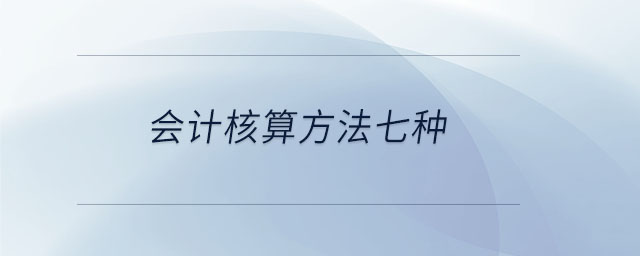 会计核算方法七种